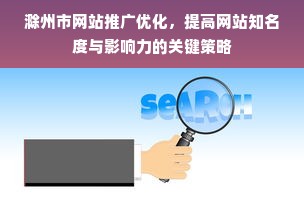 滁州市网站推广优化，提高网站知名度与影响力的关键策略

seARCH